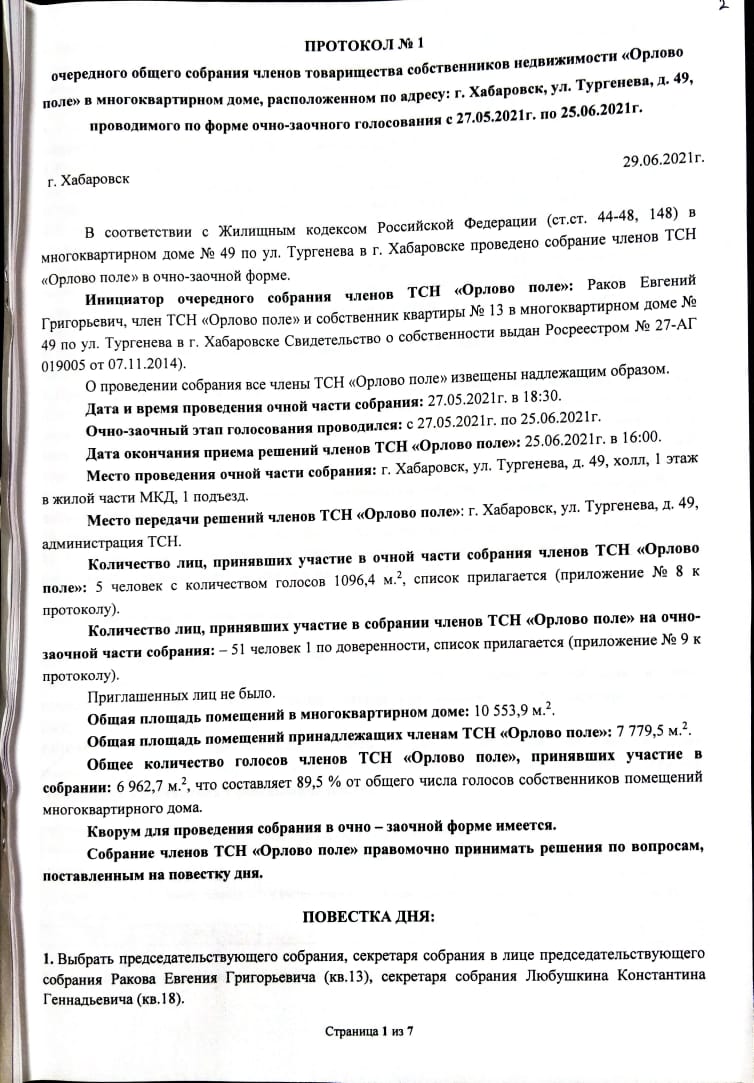 2

ПРОТОКОЛ № 1

очередного общего собрания членов товарищества собственников недвижимости «Орлово поле» в многоквартирном доме, расположенном по адресу: г. Хабаровск, ул. Тургенева, д. 49, проводимого по форме очно-заочного голосования с 27.05.2021г. по 25.06.2021г.

г. Хабаровск

29.06.2021г.

В соответствии с Жилищным кодексом Российской Федерации (ст.ст. 44-48, 148) в многоквартирном доме № 49 по ул. Тургенева в г. Хабаровске проведено собрание членов ТСН «Орлово поле» в очно-заочной форме.

Инициатор очередного собрания членов ТСН «Орлово поле»: Раков Евгений Григорьевич, член ТСН «Орлово поле» и собственник квартиры № 13 в многоквартирном доме № 49 по ул. Тургенева в г. Хабаровске Свидетельство о собственности выдан Росреестром № 27-АГ 019005 от 07.11.2014).

О проведении собрания все члены ТСН «Орлово поле» извещены надлежащим образом.

Дата и время проведения очной части собрания: 27.05.2021г. в 18:30.

Очно-заочный этап голосования проводился: с 27.05.2021г. по 25.06.2021г.

Дата окончания приема решений членов ТСН «Орлово поле»: 25.06.2021г. в 16:00.

Место проведения очной части собрания: г. Хабаровск, ул. Тургенева, д. 49, холл, 1 этаж в жилой части МКД, 1 подъезд.

Место передачи решений членов ТСН «Орлово поле»: г. Хабаровск, ул. Тургенева, д. 49, администрация ТСН.

Количество лиц, принявших участие в очной части собрания членов ТСН «Орлово поле»: 5 человек с количеством голосов 1096,4 м.$^2$, список прилагается (приложение № 8 к протоколу).

Количество лиц, принявших участие в собрании членов ТСН «Орлово поле» на очно-заочной части собрания: – 51 человек 1 по доверенности, список прилагается (приложение № 9 к протоколу).

Приглашенных лиц не было.

Общая площадь помещений в многоквартирном доме: 10 553,9 м.$^2$.

Общая площадь помещений принадлежащих членам ТСН «Орлово поле»: 7 779,5 м.$^2$.

Общее количество голосов членов ТСН «Орлово поле», принявших участие в собрании: 6 962,7 м.$^2$, что составляет 89,5 % от общего числа голосов собственников помещений многоквартирного дома.

Кворум для проведения собрания в очно – заочной форме имеется.

Собрание членов ТСН «Орлово поле» правомочно принимать решения по вопросам, поставленным на повестку дня.

ПОВЕСТКА ДНЯ:

1. Выбрать председательствующего собрания, секретаря собрания в лице председательствующего собрания Ракова Евгения Григорьевича (кв.13), секретаря собрания Любушкина Константина Геннадьевича (кв.18).

Страница 1 из 7